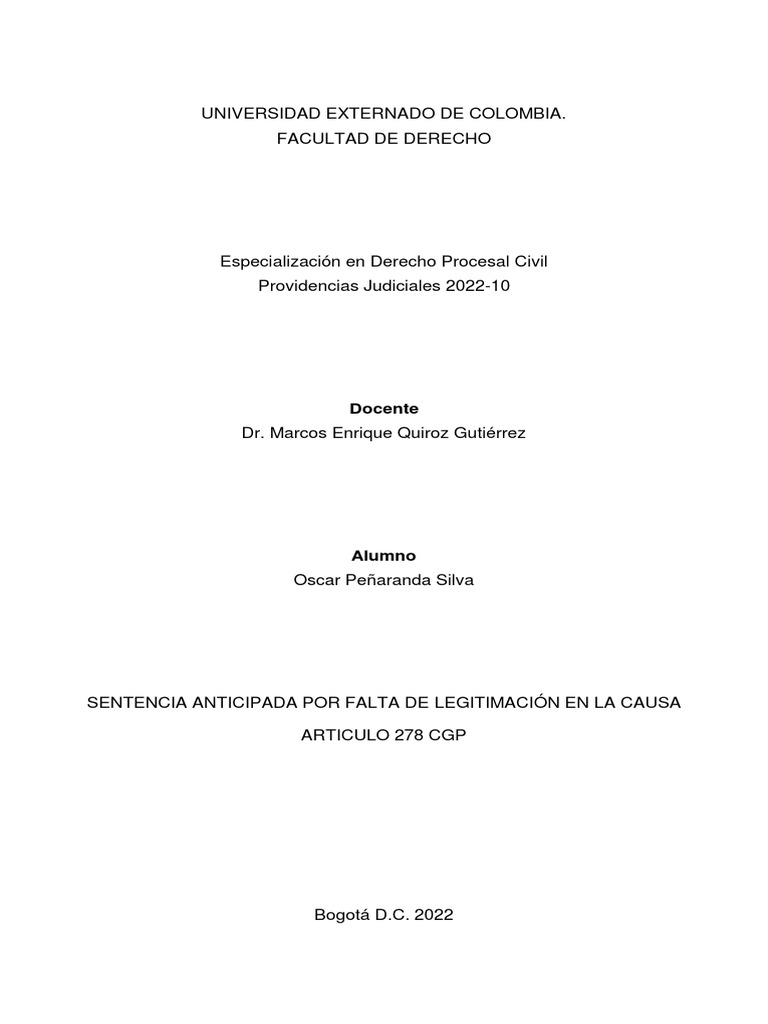 UNIVERSIDAD EXTERNADO DE COLOMBIA.
FACULTAD DE DERECHO

Especialización en Derecho Procesal Civil
Providencias Judiciales 2022-10

Docente
Dr. Marcos Enrique Quiroz Gutiérrez

Alumno
Oscar Peñaranda Silva

SENTENCIA ANTICIPADA POR FALTA DE LEGITIMACIÓN EN LA CAUSA

ARTICULO 278 CGP

Bogotá D.C. 2022